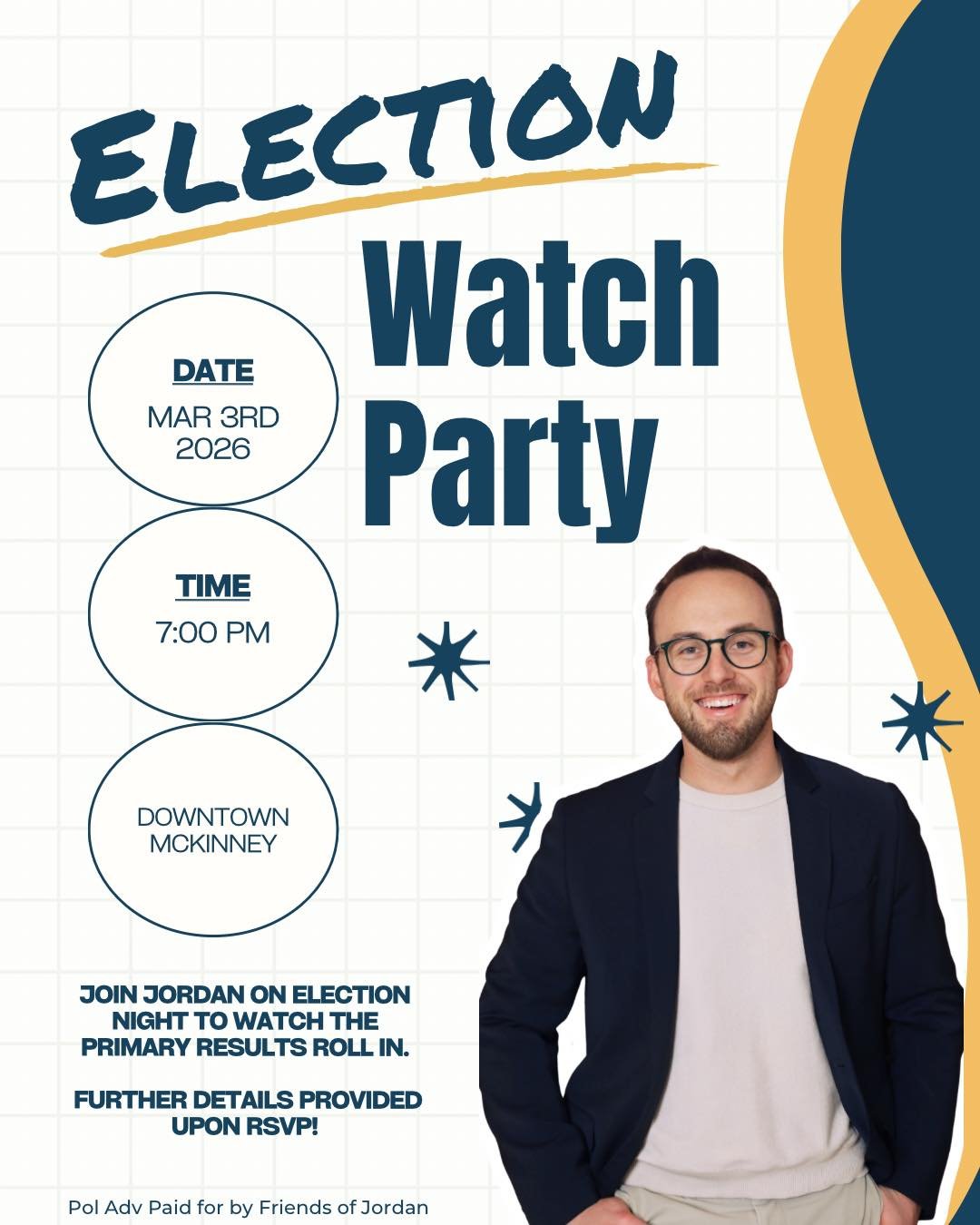 ELECTION

Watch Party

DATE
MAR 3RD 2026

TIME
7:00 PM

DOWNTOWN MCKINNEY

JOIN JORDAN ON ELECTION NIGHT TO WATCH THE PRIMARY RESULTS ROLL IN.

FURTHER DETAILS PROVIDED UPON RSVP!

Pol Adv Paid for by Friends of Jordan